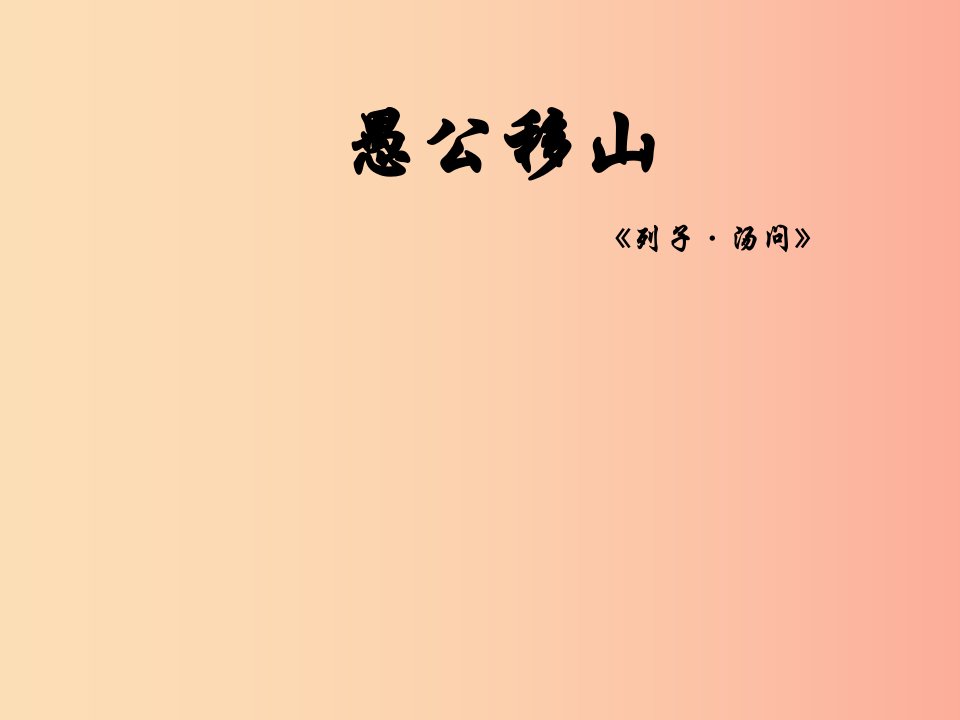 愚公移山

《列子·汤问》